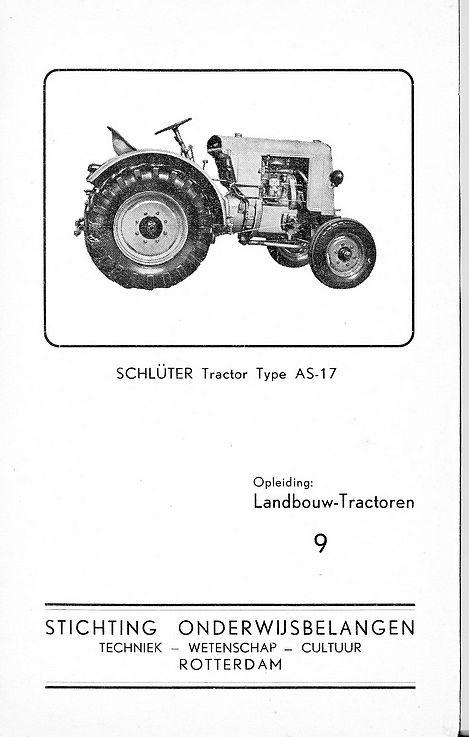 SCHLÜTER Tractor Type AS-17

Opleiding:
Landbouw-Tractoren

9

STICHTING ONDERWIJSBELANGEN
TECHNIEK – WETENSCHAP – CULTUUR
ROTTERDAM